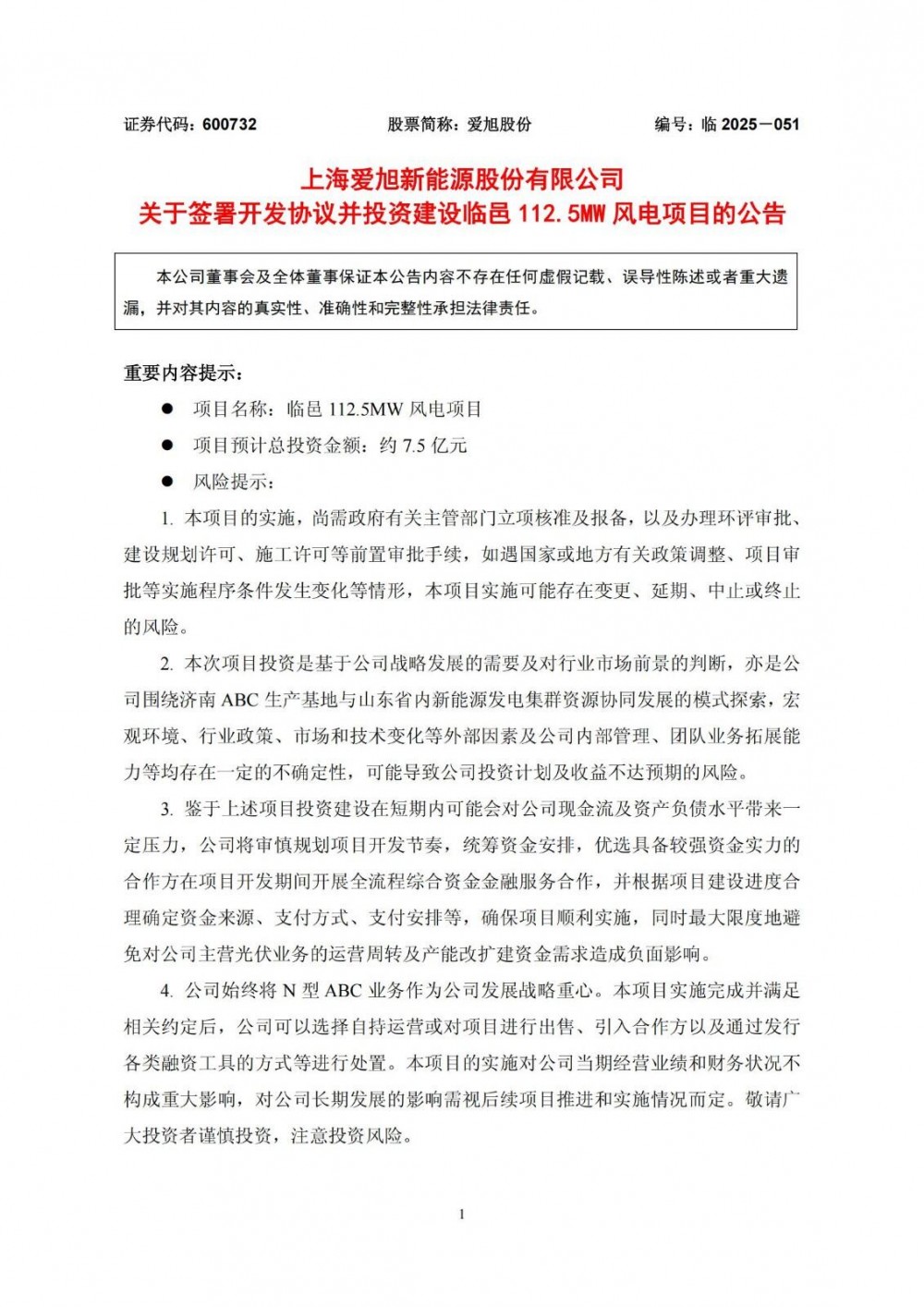 证券代码：600732　　　　股票简称：爱旭股份　　　　编号：临 2025－051

上海爱旭新能源股份有限公司
关于签署开发协议并投资建设临邑 112.5MW 风电项目的公告

本公司董事会及全体董事保证本公告内容不存在任何虚假记载、误导性陈述或者重大遗漏，并对其内容的真实性、准确性和完整性承担法律责任。

重要内容提示：

● 项目名称：临邑 112.5MW 风电项目

● 项目预计总投资金额：约 7.5 亿元

● 风险提示：

1. 本项目的实施，尚需政府有关主管部门立项核准及报备，以及办理环评审批、建设规划许可、施工许可等前置审批手续，如遇国家或地方有关政策调整、项目审批等实施程序条件发生变化等情形，本项目实施可能存在变更、延期、中止或终止的风险。

2. 本次项目投资是基于公司战略发展的需要及对行业市场前景的判断，亦是公司围绕济南 ABC 生产基地与山东省内新能源发电集群资源协同发展的模式探索，宏观环境、行业政策、市场和技术变化等外部因素及公司内部管理、团队业务拓展能力等均存在一定的不确定性，可能导致公司投资计划及收益不达预期的风险。

3. 鉴于上述项目投资建设在短期内可能会对公司现金流及资产负债水平带来一定压力，公司将审慎规划项目开发节奏，统筹资金安排，优选具备较强资金实力的合作方在项目开发期间开展全流程综合资金金融服务合作，并根据项目建设进度合理确定资金来源、支付方式、支付安排等，确保项目顺利实施，同时最大限度地避免对公司主营光伏业务的运营周转及产能改扩建资金需求造成负面影响。

4. 公司始终将 N 型 ABC 业务作为公司发展战略重心。本项目实施完成并满足相关约定后，公司可以选择自持运营或对项目进行出售、引入合作方以及通过发行各类融资工具的方式等进行处置。本项目的实施对公司当期经营业绩和财务状况不构成重大影响，对公司长期发展的影响需视后续项目推进和实施情况而定。敬请广大投资者谨慎投资，注意投资风险。

1